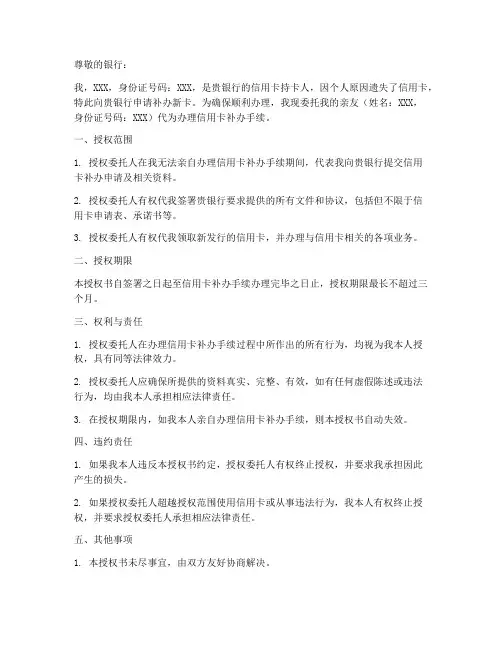 尊敬的银行：

我，XXX，身份证号码：XXX，是贵银行的信用卡持卡人，因个人原因遗失了信用卡，特此向贵银行申请补办新卡。为确保顺利办理，我现委托我的亲友（姓名：XXX，身份证号码：XXX）代为办理信用卡补办手续。

一、授权范围

1. 授权委托人在我无法亲自办理信用卡补办手续期间，代表我向贵银行提交信用卡补办申请及相关资料。

2. 授权委托人有权代我签署贵银行要求提供的所有文件和协议，包括但不限于信用卡申请表、承诺书等。

3. 授权委托人有权代我领取新发行的信用卡，并办理与信用卡相关的各项业务。

二、授权期限

本授权书自签署之日起至信用卡补办手续办理完毕之日止，授权期限最长不超过三个月。

三、权利与责任

1. 授权委托人在办理信用卡补办手续过程中所作出的所有行为，均视为我本人授权，具有同等法律效力。

2. 授权委托人应确保所提供的资料真实、完整、有效，如有任何虚假陈述或违法行为，均由我本人承担相应法律责任。

3. 在授权期限内，如我本人亲自办理信用卡补办手续，则本授权书自动失效。

四、违约责任

1. 如果我本人违反本授权书约定，授权委托人有权终止授权，并要求我承担因此产生的损失。

2. 如果授权委托人超越授权范围使用信用卡或从事违法行为，我本人有权终止授权，并要求授权委托人承担相应法律责任。

五、其他事项

1. 本授权书未尽事宜，由双方友好协商解决。